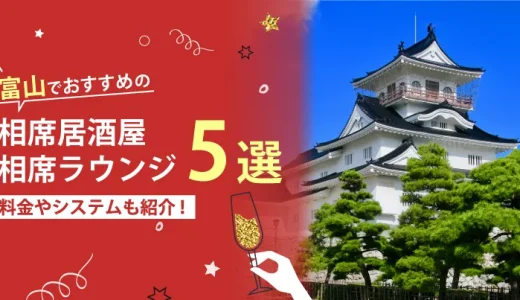 富山でおすすめの

相席居酒屋
相席ラウンジ 5選

料金やシステムも紹介！